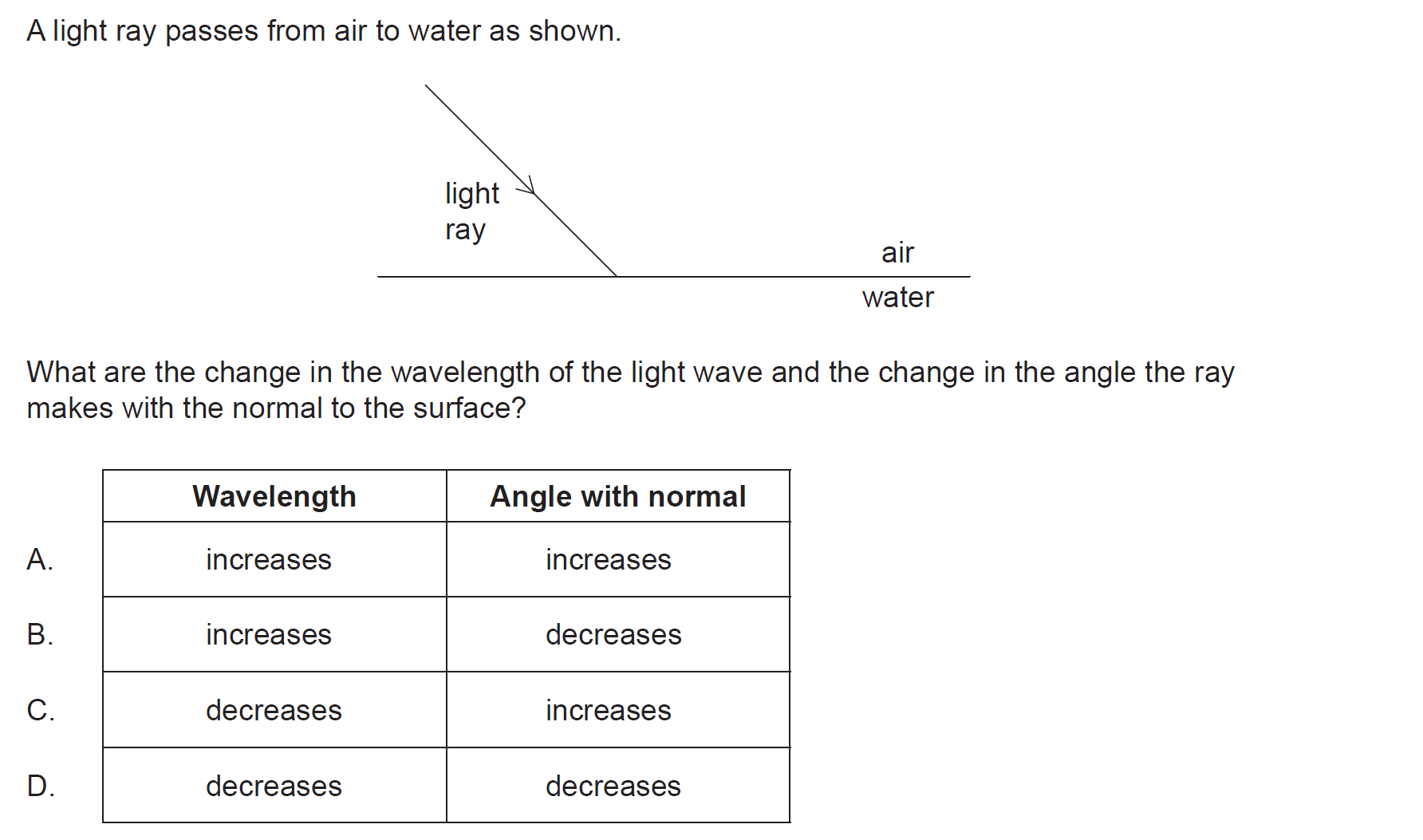 A light ray passes from air to water as shown.

light ray

air

water

What are the change in the wavelength of the light wave and the change in the angle the ray makes with the normal to the surface?

| | Wavelength | Angle with normal |
|---|---|---|
| A. | increases | increases |
| B. | increases | decreases |
| C. | decreases | increases |
| D. | decreases | decreases |